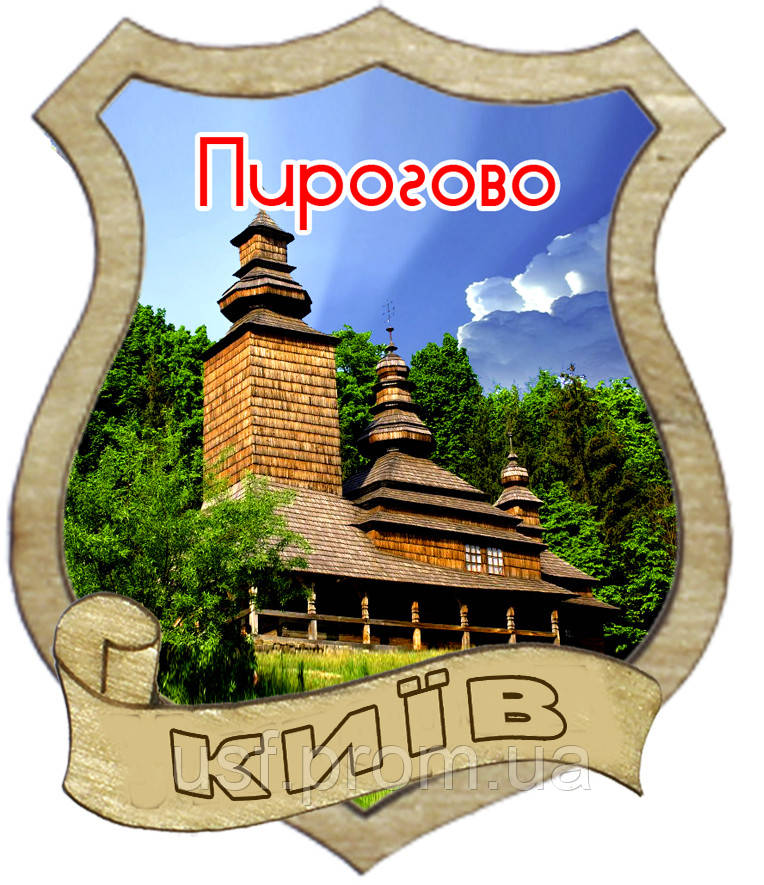 Пирогово

КИЇВ

usf.prom.ua